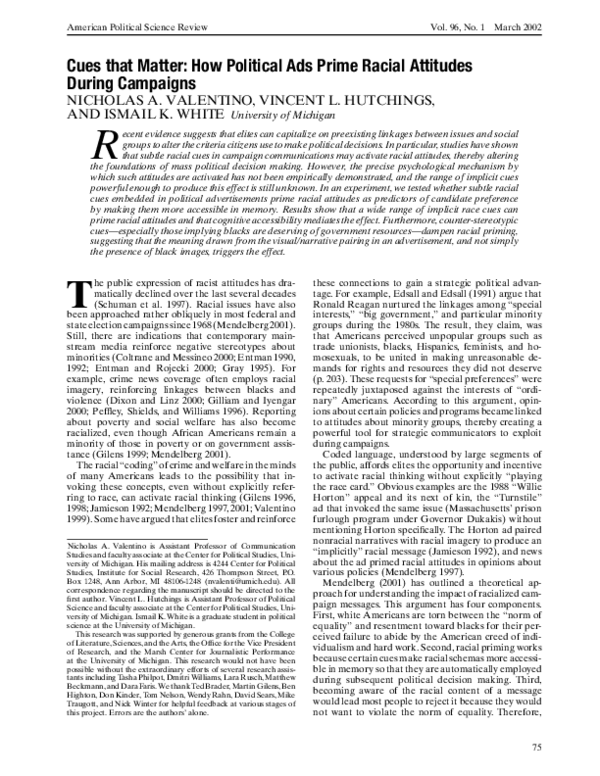 American Political Science Review Vol. 96, No. 1 March 2002

Cues that Matter: How Political Ads Prime Racial Attitudes During Campaigns
NICHOLAS A. VALENTINO, VINCENT L. HUTCHINGS, AND ISMAIL K. WHITE University of Michigan

Recent evidence suggests that elites can capitalize on preexisting linkages between issues and social groups to alter the criteria citizens use to make political decisions. In particular, studies have shown that subtle racial cues in campaign communications may activate racial attitudes, thereby altering the foundations of mass political decision making. However, the precise psychological mechanism by which such attitudes are activated has not been empirically demonstrated, and the range of implicit cues powerful enough to produce this effect is still unknown. In an experiment, we tested whether subtle racial cues embedded in political advertisements prime racial attitudes as predictors of candidate preference by making them more accessible in memory. Results show that a wide range of implicit race cues can prime racial attitudes and that cognitive accessibility mediates the effect. Furthermore, counter-stereotypic cues—especially those implying blacks are deserving of government resources—dampen racial priming, suggesting that the meaning drawn from the visual/narrative pairing in an advertisement, and not simply the presence of black images, triggers the effect.

The public expression of racist attitudes has dramatically declined over the last several decades (Schuman et al. 1997). Racial issues have also been approached rather obliquely in most federal and state election campaigns since 1968 (Mendelberg 2001). Still, there are indications that contemporary mainstream media reinforce negative stereotypes about minorities (Coltrane and Messineo 2000; Entman 1990, 1992; Entman and Rojecki 2000; Gray 1995). For example, crime news coverage often employs racial imagery, reinforcing linkages between blacks and violence (Dixon and Linz 2000; Gilliam and Iyengar 2000; Peffley, Shields, and Williams 1996). Reporting about poverty and social welfare has also become racialized, even though African Americans remain a minority of those in poverty or on government assistance (Gilens 1999; Mendelberg 2001).

The racial "coding" of crime and welfare in the minds of many Americans leads to the possibility that invoking these concepts, even without explicitly referring to race, can activate racial thinking (Gilens 1996, 1998; Jamieson 1992; Mendelberg 1997, 2001; Valentino 1999). Some have argued that elites foster and reinforce

Nicholas A. Valentino is Assistant Professor of Communication Studies and faculty associate at the Center for Political Studies, University of Michigan. His mailing address is 4244 Center for Political Studies, Institute for Social Research, 426 Thompson Street, P.O. Box 1248, Ann Arbor, MI 48106-1248 (nvalenti@umich.edu). All correspondence regarding the manuscript should be directed to the first author. Vincent L. Hutchings is Assistant Professor of Political Science and faculty associate at the Center for Political Studies, University of Michigan. Ismail K. White is a graduate student in political science at the University of Michigan.

This research was supported by generous grants from the College of Literature, Sciences, and the Arts, the Office for the Vice President of Research, and the Marsh Center for Journalistic Performance at the University of Michigan. This research would not have been possible without the extraordinary efforts of several research assistants including Tasha Philpot, Dmitri Williams, Lara Rusch, Matthew Beckmann, and Dara Faris. We thank Ted Brader, Martin Gilens, Ben Highton, Don Kinder, Tom Nelson, Wendy Rahn, David Sears, Mike Traugott, and Nick Winter for helpful feedback at various stages of this project. Errors are the authors' alone.

these connections to gain a strategic political advantage. For example, Edsall and Edsall (1991) argue that Ronald Reagan nurtured the linkages among "special interests," "big government," and particular minority groups during the 1980s. The result, they claim, was that Americans perceived unpopular groups such as trade unionists, blacks, Hispanics, feminists, and homosexuals, to be united in making unreasonable demands for rights and resources they did not deserve (p. 203). These requests for "special preferences" were repeatedly juxtaposed against the interests of "ordinary" Americans. According to this argument, opinions about certain policies and programs became linked to attitudes about minority groups, thereby creating a powerful tool for strategic communicators to exploit during campaigns.

Coded language, understood by large segments of the public, affords elites the opportunity and incentive to activate racial thinking without explicitly "playing the race card." Obvious examples are the 1988 "Willie Horton" appeal and its next of kin, the "Turnstile" ad that invoked the same issue (Massachusetts' prison furlough program under Governor Dukakis) without mentioning Horton specifically. The Horton ad paired nonracial narratives with racial imagery to produce an "implicitly" racial message (Jamieson 1992), and news about the ad primed racial attitudes in opinions about various policies (Mendelberg 1997).

Mendelberg (2001) has outlined a theoretical approach for understanding the impact of racialized campaign messages. This argument has four components. First, white Americans are torn between the "norm of equality" and resentment toward blacks for their perceived failure to abide by the American creed of individualism and hard work. Second, racial priming works because certain cues make racial schemas more accessible in memory so that they are automatically employed during subsequent political decision making. Third, becoming aware of the racial content of a message would lead most people to reject it because they would not want to violate the norm of equality. Therefore,

75